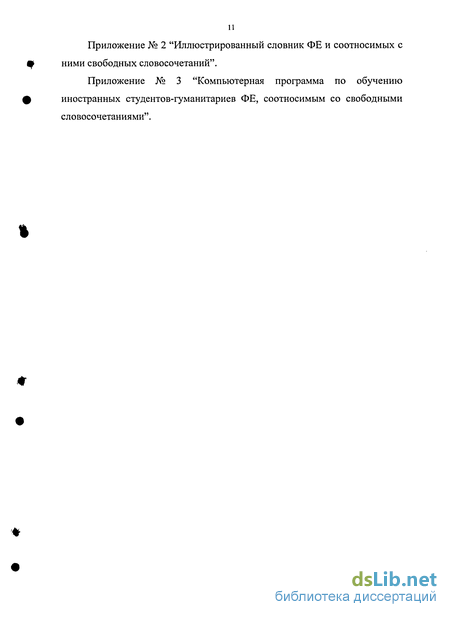 11

Приложение № 2 “Иллюстрированный словник ФЕ и соотносимых с ними свободных словосочетаний”.

Приложение № 3 “Компьютерная программа по обучению иностранных студентов-гуманитариев ФЕ, соотносимым со свободными словосочетаниями”.

dsLib.net
библиотека диссертаций